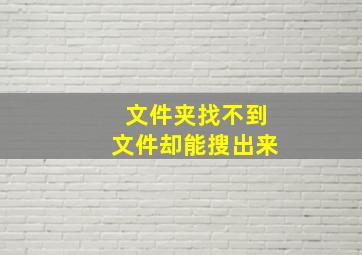 文件夹找不到
文件却能搜出来